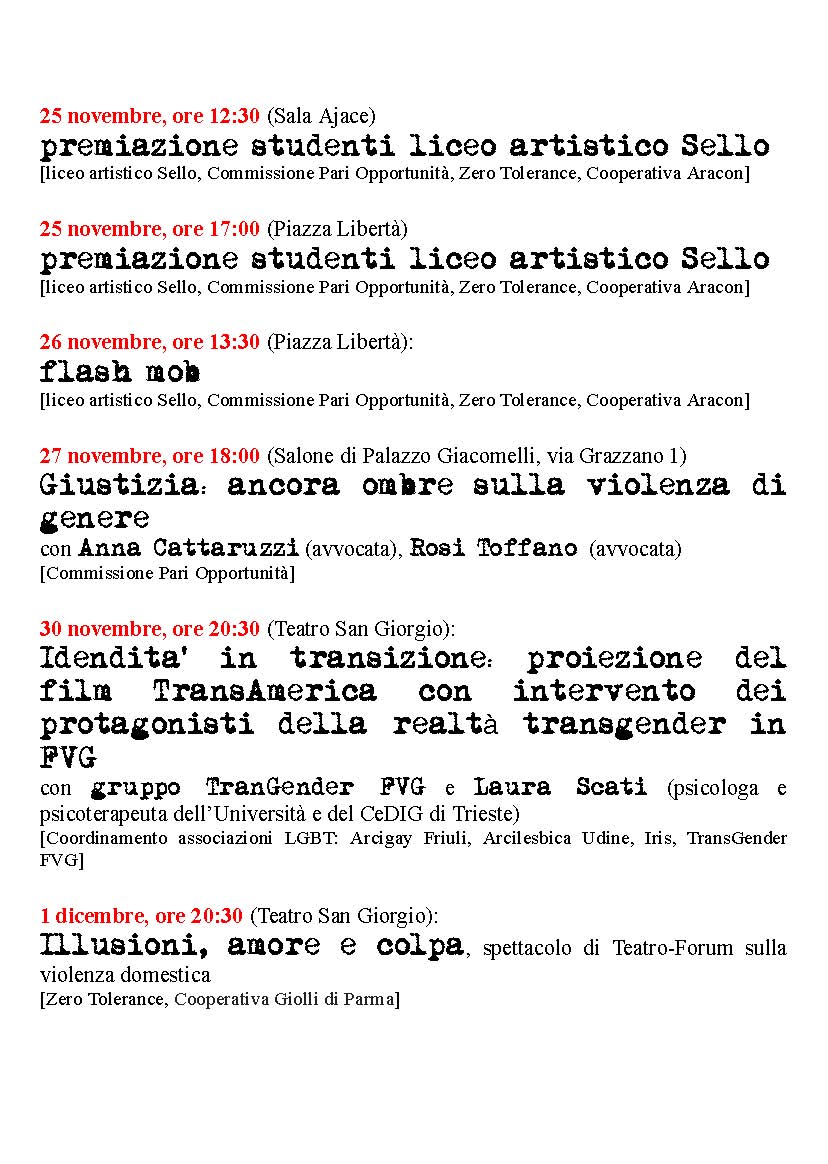 25 novembre, ore 12:30 (Sala Ajace)
premiazione studenti liceo artistico Sello
[liceo artistico Sello, Commissione Pari Opportunità, Zero Tolerance, Cooperativa Aracon]

25 novembre, ore 17:00 (Piazza Libertà)
premiazione studenti liceo artistico Sello
[liceo artistico Sello, Commissione Pari Opportunità, Zero Tolerance, Cooperativa Aracon]

26 novembre, ore 13:30 (Piazza Libertà):
flash mob
[liceo artistico Sello, Commissione Pari Opportunità, Zero Tolerance, Cooperativa Aracon]

27 novembre, ore 18:00 (Salone di Palazzo Giacomelli, via Grazzano 1)
Giustizia: ancora ombre sulla violenza di genere
con Anna Cattaruzzi (avvocata), Rosi Toffano (avvocata)
[Commissione Pari Opportunità]

30 novembre, ore 20:30 (Teatro San Giorgio):
Idendita' in transizione: proiezione del film TransAmerica con intervento dei protagonisti della realtà transgender in FVG
con gruppo TranGender FVG e Laura Scati (psicologa e psicoterapeuta dell'Università e del CeDIG di Trieste)
[Coordinamento associazioni LGBT: Arcigay Friuli, Arcilesbica Udine, Iris, TransGender FVG]

1 dicembre, ore 20:30 (Teatro San Giorgio):
Illusioni, amore e colpa, spettacolo di Teatro-Forum sulla violenza domestica
[Zero Tolerance, Cooperativa Giolli di Parma]